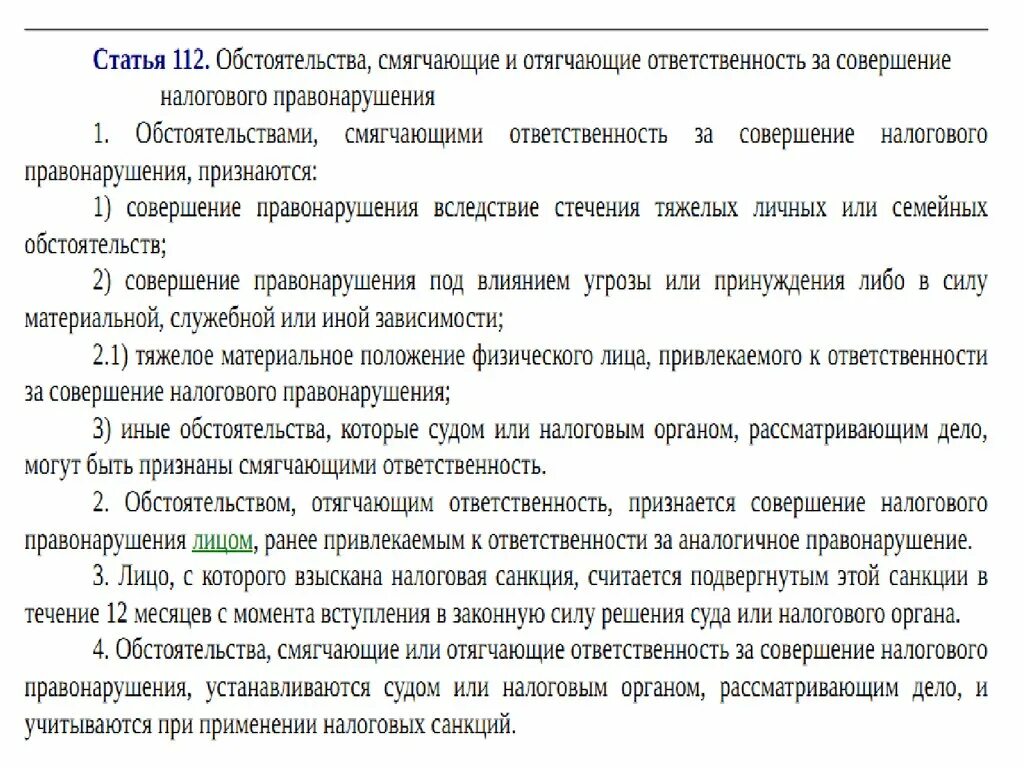 Статья 112. Обстоятельства, смягчающие и отягчающие ответственность за совершение налогового правонарушения

1. Обстоятельствами, смягчающими ответственность за совершение налогового правонарушения, признаются:

1) совершение правонарушения вследствие стечения тяжелых личных или семейных обстоятельств;

2) совершение правонарушения под влиянием угрозы или принуждения либо в силу материальной, служебной или иной зависимости;

2.1) тяжелое материальное положение физического лица, привлекаемого к ответственности за совершение налогового правонарушения;

3) иные обстоятельства, которые судом или налоговым органом, рассматривающим дело, могут быть признаны смягчающими ответственность.

2. Обстоятельством, отягчающим ответственность, признается совершение налогового правонарушения лицом, ранее привлекаемым к ответственности за аналогичное правонарушение.

3. Лицо, с которого взыскана налоговая санкция, считается подвергнутым этой санкции в течение 12 месяцев с момента вступления в законную силу решения суда или налогового органа.

4. Обстоятельства, смягчающие или отягчающие ответственность за совершение налогового правонарушения, устанавливаются судом или налоговым органом, рассматривающим дело, и учитываются при применении налоговых санкций.